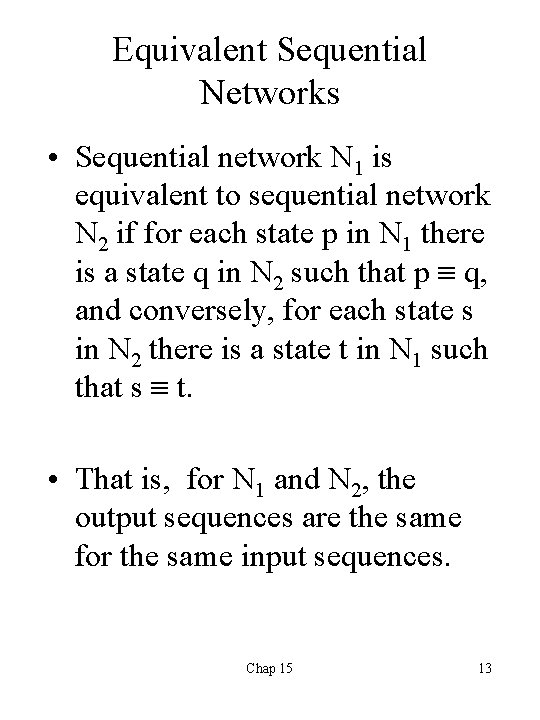 Equivalent Sequential Networks

• Sequential network $N_1$ is equivalent to sequential network $N_2$ if for each state p in $N_1$ there is a state q in $N_2$ such that $p \equiv q$, and conversely, for each state s in $N_2$ there is a state t in $N_1$ such that $s \equiv t$.

• That is, for $N_1$ and $N_2$, the output sequences are the same for the same input sequences.

Chap 15

13